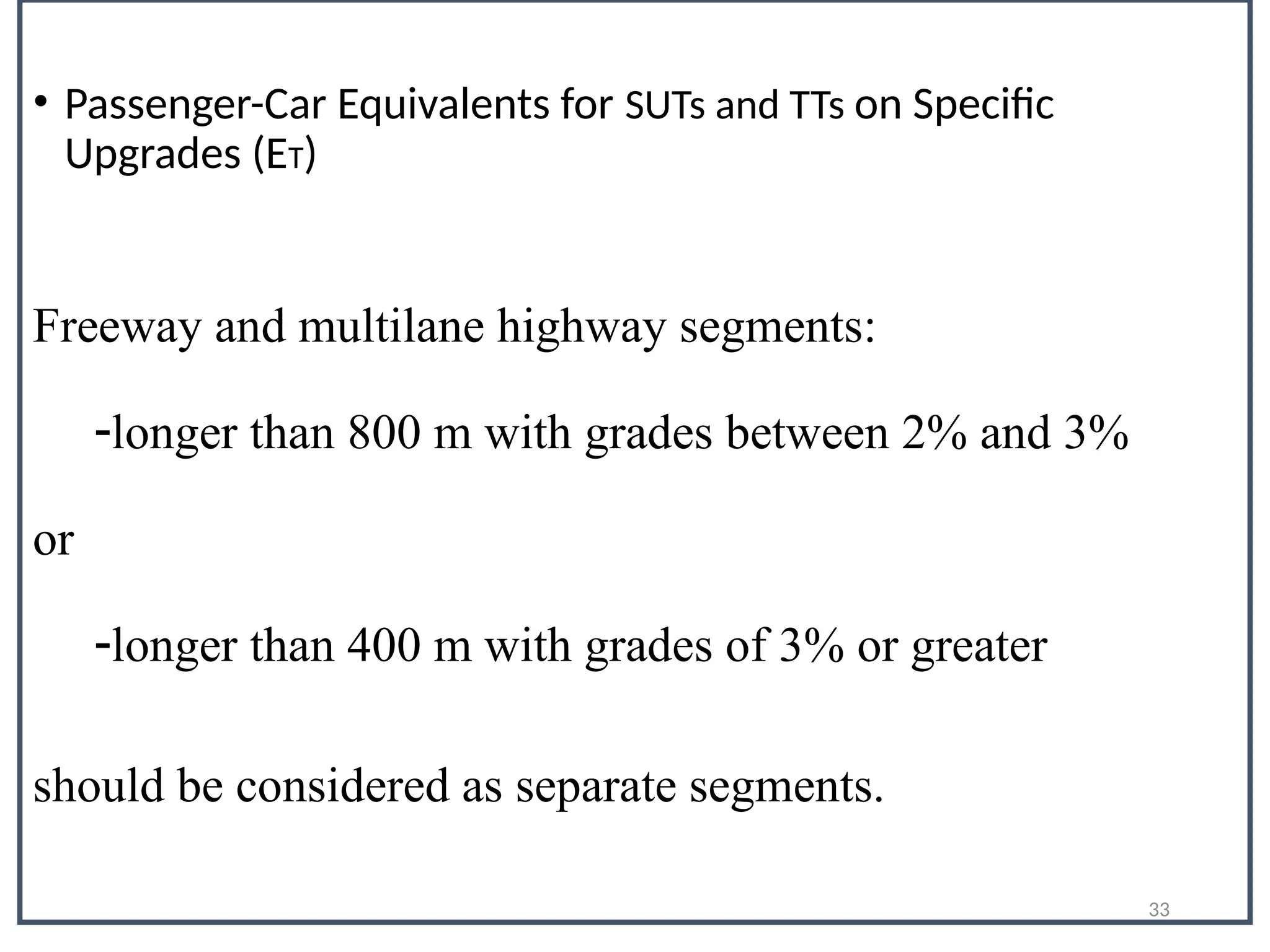 • Passenger-Car Equivalents for SUTs and TTs on Specific Upgrades ($E_T$)

Freeway and multilane highway segments:

-longer than 800 m with grades between 2% and 3%

or

-longer than 400 m with grades of 3% or greater

should be considered as separate segments.

33